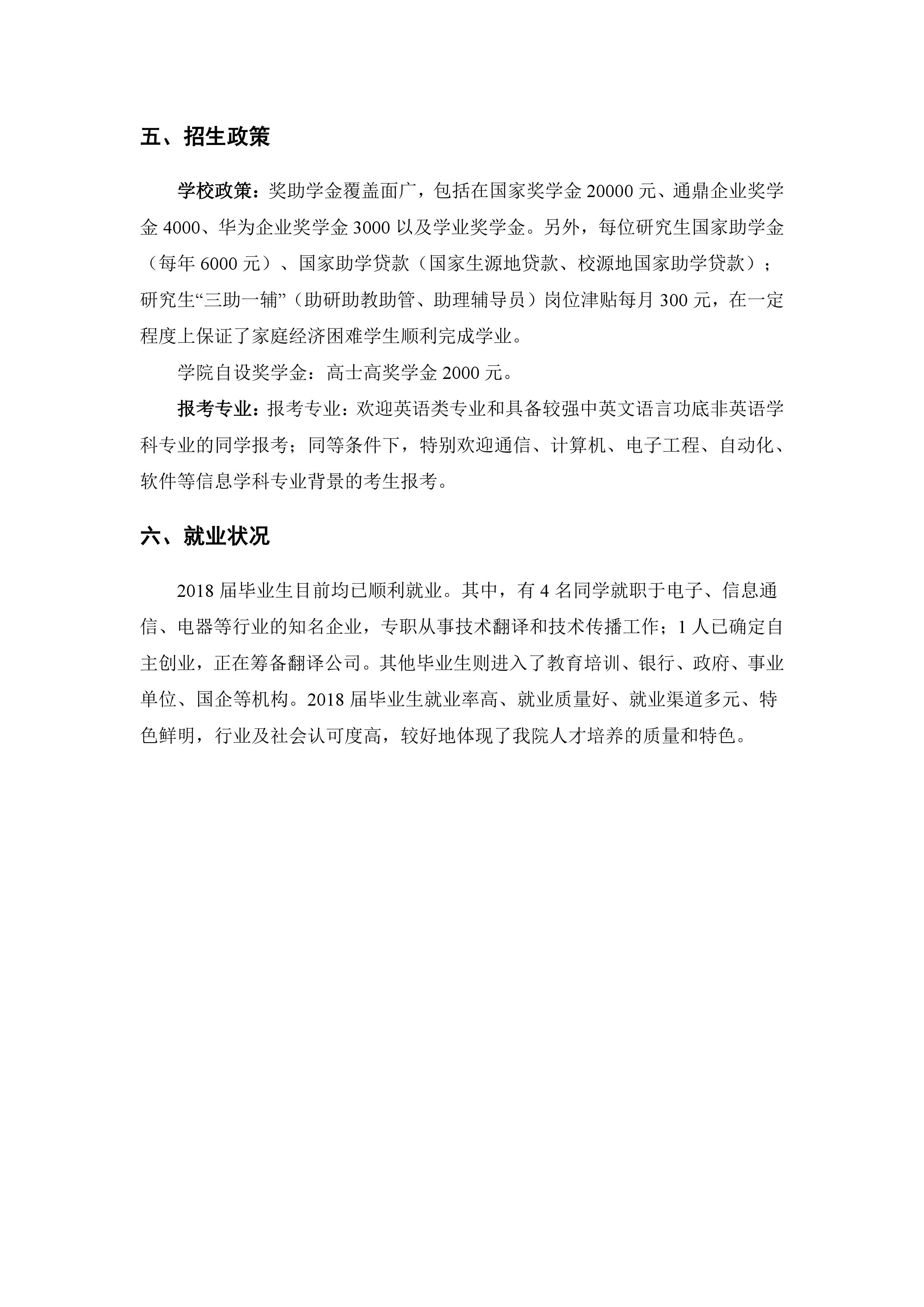 五、招生政策

学校政策：奖助学金覆盖面广，包括在国家奖学金 20000 元、通鼎企业奖学金 4000、华为企业奖学金 3000 以及学业奖学金。另外，每位研究生国家助学金（每年 6000 元）、国家助学贷款（国家生源地贷款、校源地国家助学贷款）；研究生“三助一辅”（助研助教助管、助理辅导员）岗位津贴每月 300 元，在一定程度上保证了家庭经济困难学生顺利完成学业。

学院自设奖学金：高士高奖学金 2000 元。

报考专业：报考专业：欢迎英语类专业和具备较强中英文语言功底非英语学科专业的同学报考；同等条件下，特别欢迎通信、计算机、电子工程、自动化、软件等信息学科专业背景的考生报考。

六、就业状况

2018 届毕业生目前均已顺利就业。其中，有 4 名同学就职于电子、信息通信、电器等行业的知名企业，专职从事技术翻译和技术传播工作；1 人已确定自主创业，正在筹备翻译公司。其他毕业生则进入了教育培训、银行、政府、事业单位、国企等机构。2018 届毕业生就业率高、就业质量好、就业渠道多元、特色鲜明，行业及社会认可度高，较好地体现了我院人才培养的质量和特色。